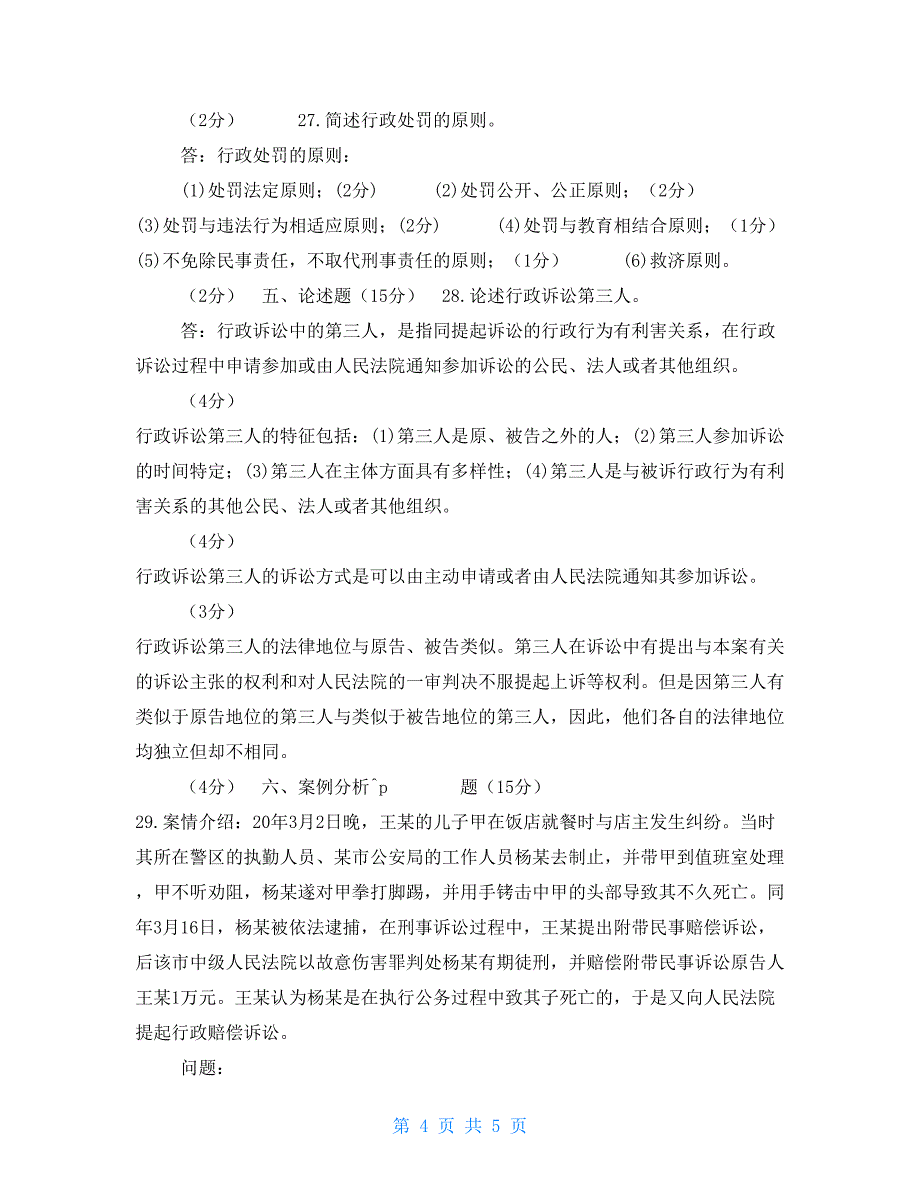 （2分）　27.简述行政处罚的原则。

答：行政处罚的原则：

(1)处罚法定原则；(2分)　(2)处罚公开、公正原则；（2分）

(3)处罚与违法行为相适应原则；(2分)　(4)处罚与教育相结合原则；（1分）

(5)不免除民事责任，不取代刑事责任的原则；（1分）　(6)救济原则。

（2分）　五、论述题（15分）　28.论述行政诉讼第三人。

答：行政诉讼中的第三人，是指同提起诉讼的行政行为有利害关系，在行政诉讼过程中申请参加或由人民法院通知参加诉讼的公民、法人或者其他组织。

（4分）

行政诉讼第三人的特征包括：(1)第三人是原、被告之外的人；(2)第三人参加诉讼的时间特定；(3)第三人在主体方面具有多样性；(4)第三人是与被诉行政行为有利害关系的其他公民、法人或者其他组织。

（4分）

行政诉讼第三人的诉讼方式是可以由主动申请或者由人民法院通知其参加诉讼。

（3分）

行政诉讼第三人的法律地位与原告、被告类似。第三人在诉讼中有提出与本案有关的诉讼主张的权利和对人民法院的一审判决不服提起上诉等权利。但是因第三人有类似于原告地位的第三人与类似于被告地位的第三人，因此，他们各自的法律地位均独立但却不相同。

（4分）　六、案例分析^p　题（15分）

29.案情介绍：20年3月2日晚，王某的儿子甲在饭店就餐时与店主发生纠纷。当时其所在警区的执勤人员、某市公安局的工作人员杨某去制止，并带甲到值班室处理，甲不听劝阻，杨某遂对甲拳打脚踢，并用手铐击中甲的头部导致其不久死亡。同年3月16日，杨某被依法逮捕，在刑事诉讼过程中，王某提出附带民事赔偿诉讼，后该市中级人民法院以故意伤害罪判处杨某有期徒刑，并赔偿附带民事诉讼原告人王某1万元。王某认为杨某是在执行公务过程中致其子死亡的，于是又向人民法院提起行政赔偿诉讼。

问题：

第 4 页 共 5 页